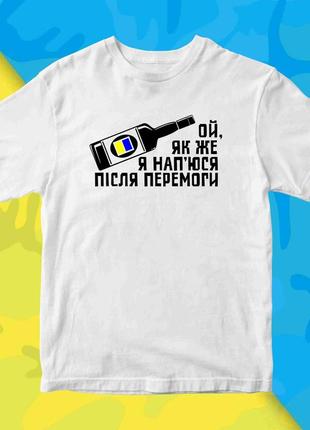 ОЙ,
ЯК ЖЕ
Я НАП'ЮСЯ
ПІСЛЯ ПЕРЕМОГИ